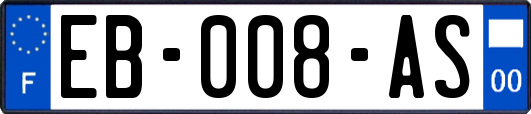 F

EB-008-AS

00